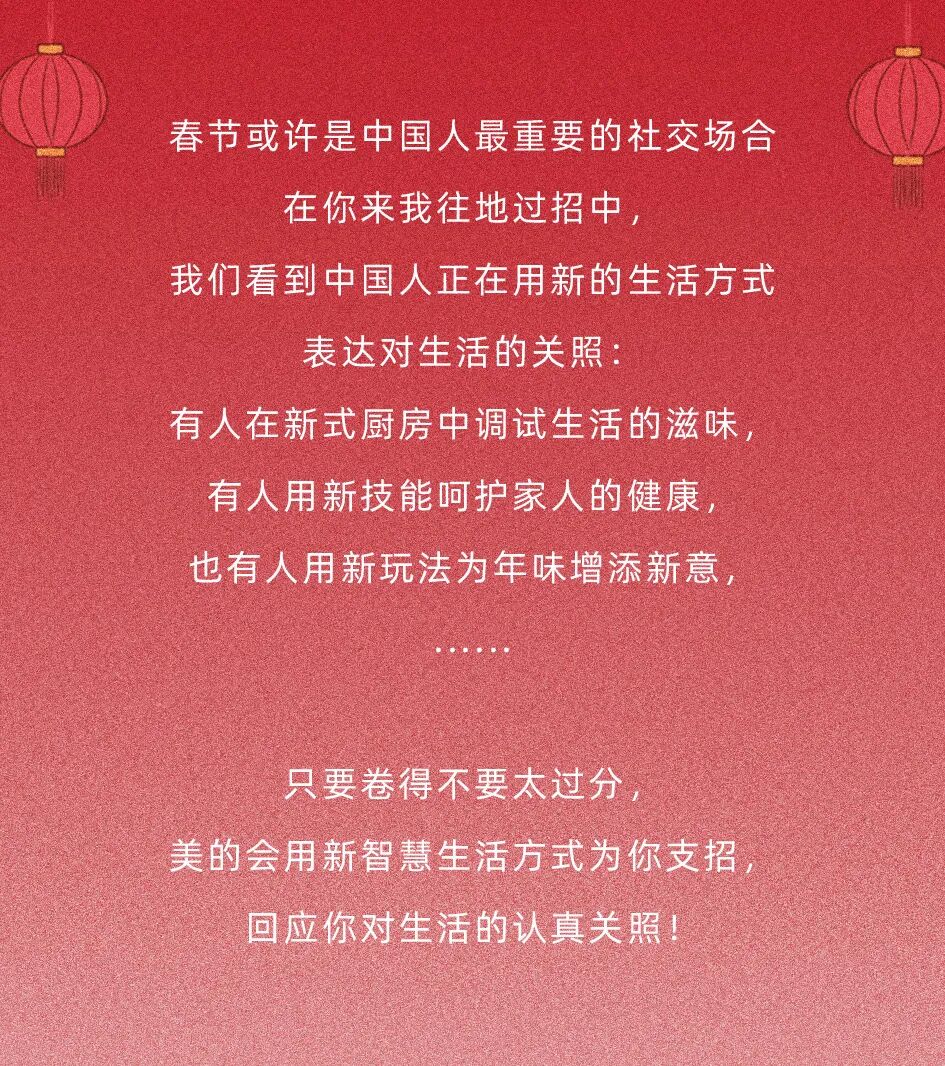 春节或许是中国人最重要的社交场合
在你来我往地过招中，
我们看到中国人正在用新的生活方式
表达对生活的关照：
有人在新式厨房中调试生活的滋味，
有人用新技能呵护家人的健康，
也有人用新玩法为年味增添新意，
……

只要卷得不要太过分，
美的会用新智慧生活方式为你支招，
回应你对生活的认真关照！